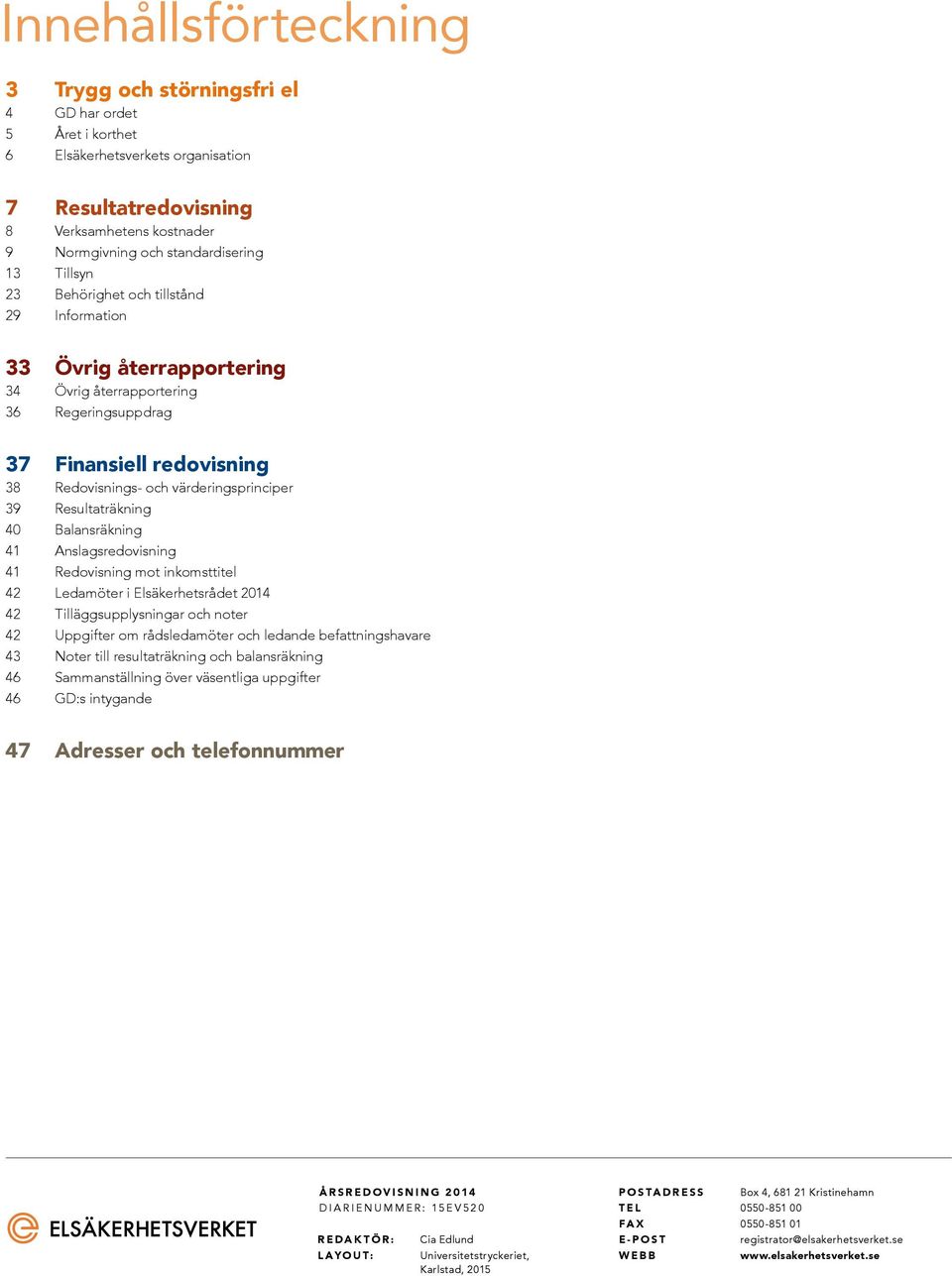 Innehållsförteckning

3 Trygg och störningsfri el
4 GD har ordet
5 Året i korthet
6 Elsäkerhetsverkets organisation

7 Resultatredovisning
8 Verksamhetens kostnader
9 Normgivning och standardisering
13 Tillsyn
23 Behörighet och tillstånd
29 Information

33 Övrig återrapportering
34 Övrig återrapportering
36 Regeringsuppdrag

37 Finansiell redovisning
38 Redovisnings- och värderingsprinciper
39 Resultaträkning
40 Balansräkning
41 Anslagsredovisning
41 Redovisning mot inkomsttitel
42 Ledamöter i Elsäkerhetsrådet 2014
42 Tilläggsupplysningar och noter
42 Uppgifter om rådsledamöter och ledande befattningshavare
43 Noter till resultaträkning och balansräkning
46 Sammanställning över väsentliga uppgifter
46 GD:s intygande

47 Adresser och telefonnummer

ELSÄKERHETSVERKET

ÅRSREDOVISNING 2014
DIARIENUMMER: 15EV520

REDAKTÖR: Cia Edlund
LAYOUT: Universitetstryckeriet, Karlstad, 2015

POSTADRESS Box 4, 681 21 Kristinehamn
TEL 0550-851 00
FAX 0550-851 01
E-POST registrator@elsakerhetsverket.se
WEBB www.elsakerhetsverket.se